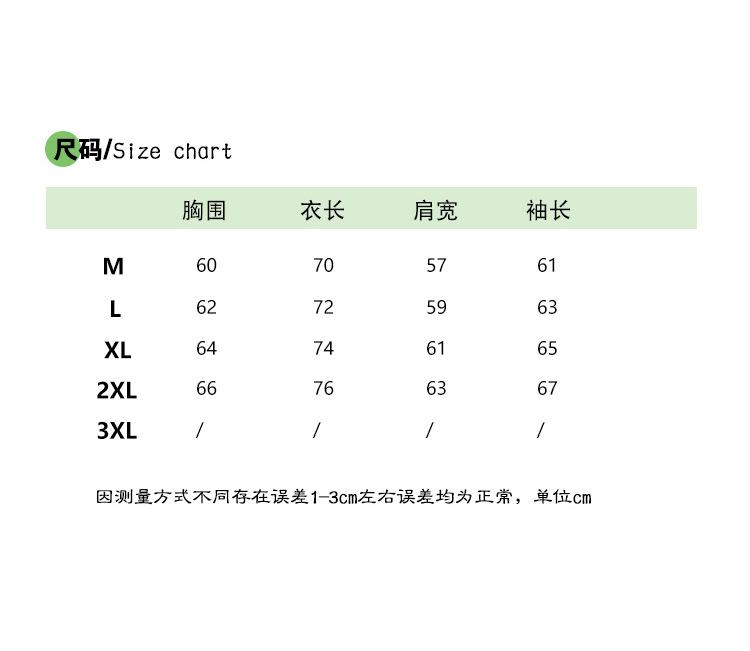 尺码/Size chart

|  | 胸围 | 衣长 | 肩宽 | 袖长 |
|---|---|---|---|---|
| M | 60 | 70 | 57 | 61 |
| L | 62 | 72 | 59 | 63 |
| XL | 64 | 74 | 61 | 65 |
| 2XL | 66 | 76 | 63 | 67 |
| 3XL | / | / | / | / |

因测量方式不同存在误差1-3cm左右误差均为正常，单位cm